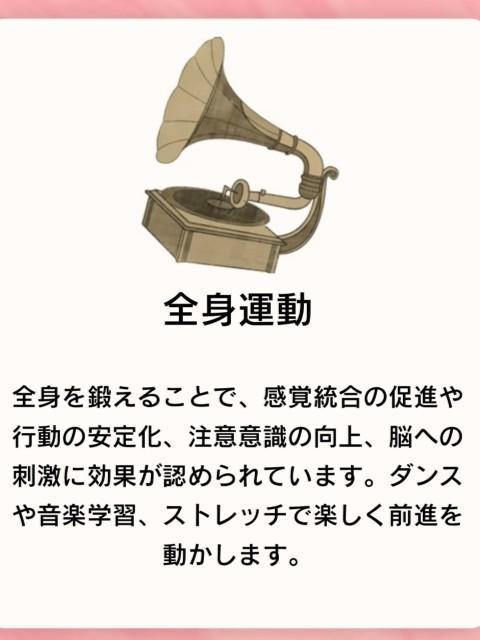 全身運動

全身を鍛えることで、感覚統合の促進や行動の安定化、注意意識の向上、脳への刺激に効果が認められています。ダンスや音楽学習、ストレッチで楽しく前進を動かします。